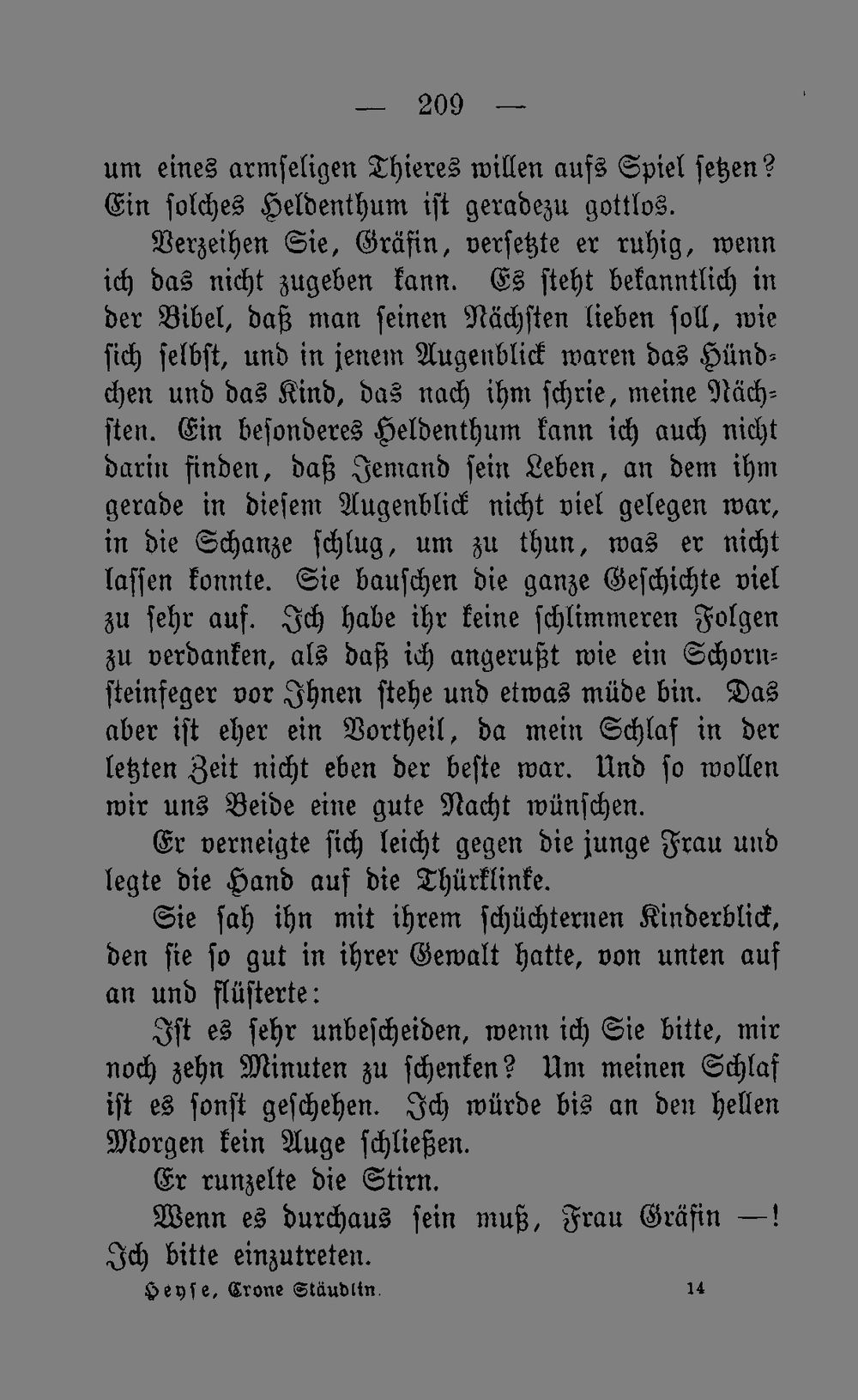 — 209 —

um eines armseligen Thieres willen aufs Spiel setzen? Ein solches Heldenthum ist geradezu gottlos.

Verzeihen Sie, Gräfin, versetzte er ruhig, wenn ich das nicht zugeben kann. Es steht bekanntlich in der Bibel, daß man seinen Nächsten lieben soll, wie sich selbst, und in jenem Augenblick waren das Hündchen und das Kind, das nach ihm schrie, meine Nächsten. Ein besonderes Heldenthum kann ich auch nicht darin finden, daß Jemand sein Leben, an dem ihm gerade in diesem Augenblick nicht viel gelegen war, in die Schanze schlug, um zu thun, was er nicht lassen konnte. Sie bauschen die ganze Geschichte viel zu sehr auf. Ich habe ihr keine schlimmeren Folgen zu verdanken, als daß ich angerußt wie ein Schornsteinfeger vor Ihnen stehe und etwas müde bin. Das aber ist eher ein Vortheil, da mein Schlaf in der letzten Zeit nicht eben der beste war. Und so wollen wir uns Beide eine gute Nacht wünschen.

Er verneigte sich leicht gegen die junge Frau und legte die Hand auf die Thürklinke.

Sie sah ihn mit ihrem schüchternen Kinderblick, den sie so gut in ihrer Gewalt hatte, von unten auf an und flüsterte:

Ist es sehr unbescheiden, wenn ich Sie bitte, mir noch zehn Minuten zu schenken? Um meinen Schlaf ist es sonst geschehen. Ich würde bis an den hellen Morgen kein Auge schließen.

Er runzelte die Stirn.

Wenn es durchaus sein muß, Frau Gräfin —! Ich bitte einzutreten.

Heyse, Crone Stäudlin. 14